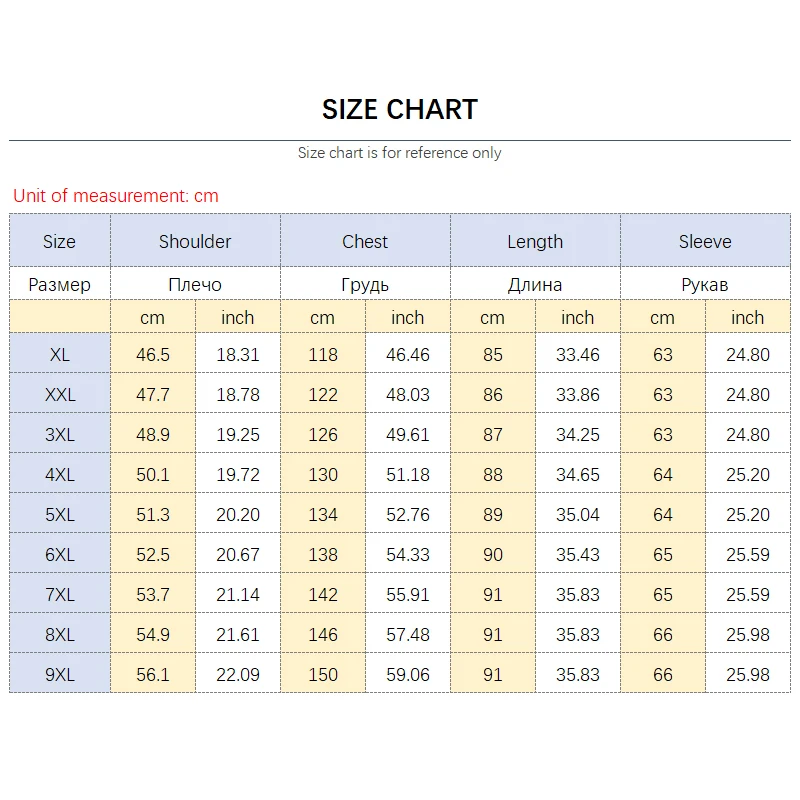 SIZE CHART

Size chart is for reference only

Unit of measurement: cm

| Size | Shoulder | | Chest | | Length | | Sleeve | |
|---|---|---|---|---|---|---|---|---|
| Размер | Плечо | | Грудь | | Длина | | Рукав | |
| | cm | inch | cm | inch | cm | inch | cm | inch |
| XL | 46.5 | 18.31 | 118 | 46.46 | 85 | 33.46 | 63 | 24.80 |
| XXL | 47.7 | 18.78 | 122 | 48.03 | 86 | 33.86 | 63 | 24.80 |
| 3XL | 48.9 | 19.25 | 126 | 49.61 | 87 | 34.25 | 63 | 24.80 |
| 4XL | 50.1 | 19.72 | 130 | 51.18 | 88 | 34.65 | 64 | 25.20 |
| 5XL | 51.3 | 20.20 | 134 | 52.76 | 89 | 35.04 | 64 | 25.20 |
| 6XL | 52.5 | 20.67 | 138 | 54.33 | 90 | 35.43 | 65 | 25.59 |
| 7XL | 53.7 | 21.14 | 142 | 55.91 | 91 | 35.83 | 65 | 25.59 |
| 8XL | 54.9 | 21.61 | 146 | 57.48 | 91 | 35.83 | 66 | 25.98 |
| 9XL | 56.1 | 22.09 | 150 | 59.06 | 91 | 35.83 | 66 | 25.98 |